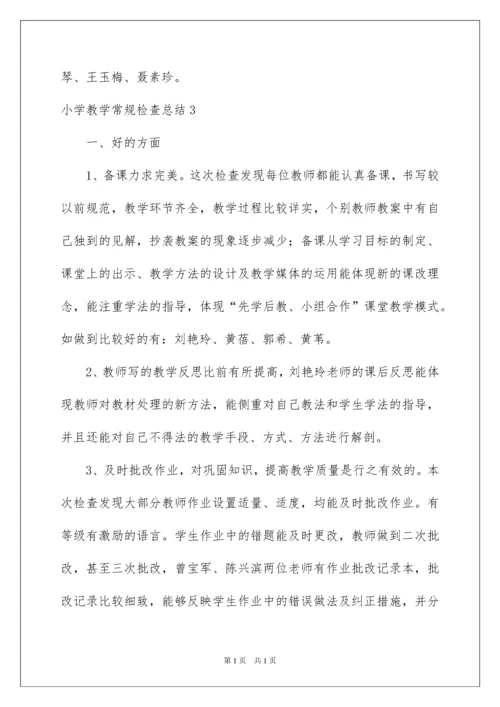 琴、王玉梅、聂素珍。

小学教学常规检查总结3

一、好的方面

1、备课力求完美。这次检查发现每位教师都能认真备课，书写较以前规范，教学环节齐全，教学过程比较详实，个别教师教案中有自己独到的见解，抄袭教案的现象逐步减少；备课从学习目标的制定、课堂上的出示、教学方法的设计及教学媒体的运用能体现新的课改理念，能注重学法的指导，体现“先学后教、小组合作”课堂教学模式。如做到比较好的有：刘艳玲、黄蓓、郭希、黄苇。

2、教师写的教学反思比前有所提高，刘艳玲老师的课后反思能体现教师对教材处理的新方法，能侧重对自己教法和学生学法的指导，并且还能对自己不得法的教学手段、方式、方法进行解剖。

3、及时批改作业，对巩固知识，提高教学质量是行之有效的。本次检查发现大部分教师作业设置适量、适度，均能及时批改作业。有等级有激励的语言。学生作业中的错题能及时更改，教师做到二次批改，甚至三次批改，曾宝军、陈兴滨两位老师有作业批改记录本，批改记录比较细致，能够反映学生作业中的错误做法及纠正措施，并分

第1页 共1页